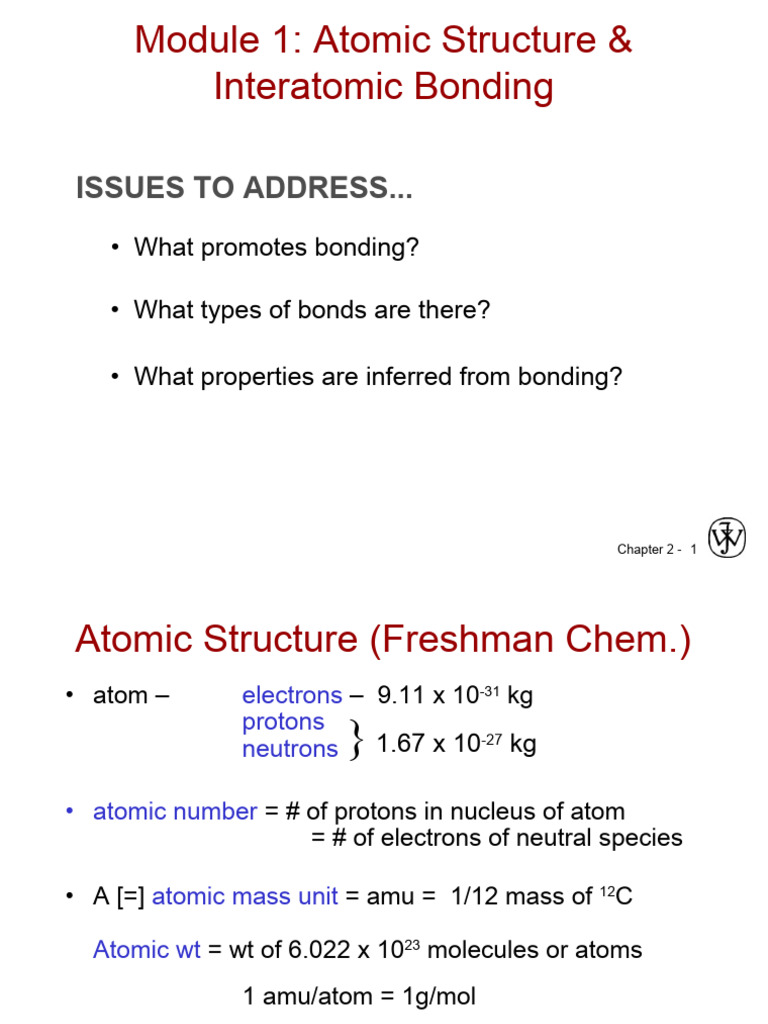 Module 1: Atomic Structure & Interatomic Bonding

ISSUES TO ADDRESS...

• What promotes bonding?

• What types of bonds are there?

• What properties are inferred from bonding?

Chapter 2 - 1

Atomic Structure (Freshman Chem.)

• atom – electrons – $9.11 \times 10^{-31}$ kg
protons
neutrons } $1.67 \times 10^{-27}$ kg

• atomic number = # of protons in nucleus of atom
= # of electrons of neutral species

• A [=] atomic mass unit = amu = 1/12 mass of $^{12}C$

Atomic wt = wt of $6.022 \times 10^{23}$ molecules or atoms

1 amu/atom = 1g/mol